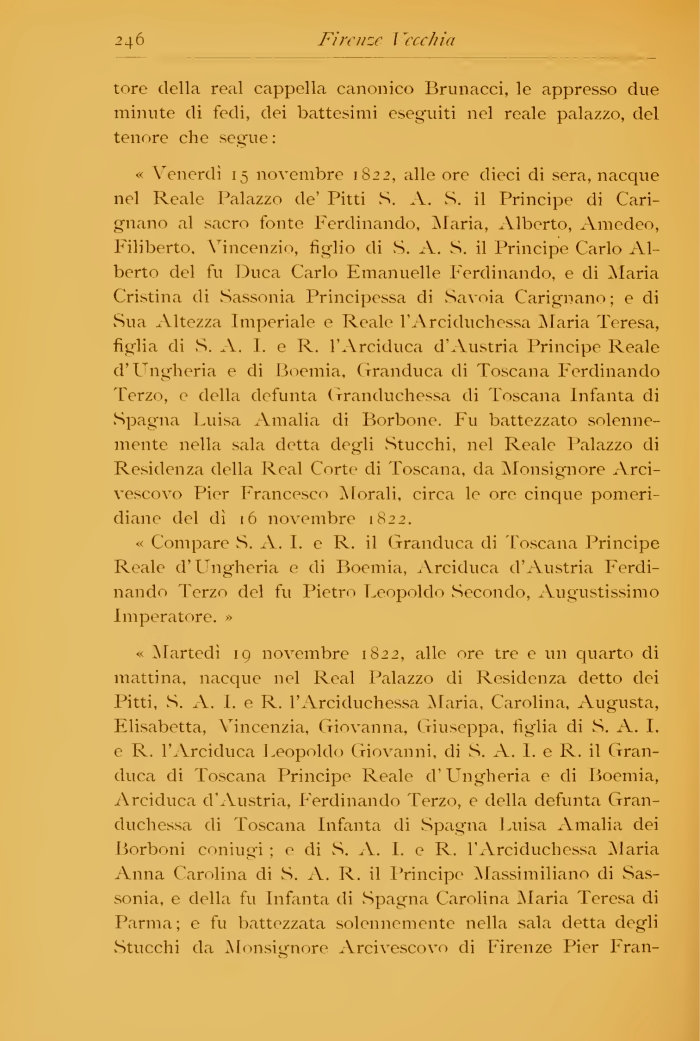 246 Firenze Vecchia

tore della real cappella canonico Brunacci, le appresso due minute di fedi, dei battesimi eseguiti nel reale palazzo, del tenore che segue:

« Venerdì 15 novembre 1822, alle ore dieci di sera, nacque nel Reale Palazzo de' Pitti S. A. S. il Principe di Carignano al sacro fonte Ferdinando, Maria, Alberto, Amedeo, Filiberto, Vincenzio, figlio di S. A. S. il Principe Carlo Alberto del fu Duca Carlo Emanuelle Ferdinando, e di Maria Cristina di Sassonia Principessa di Savoia Carignano; e di Sua Altezza Imperiale e Reale l'Arciduchessa Maria Teresa, figlia di S. A. I. e R. l'Arciduca d'Austria Principe Reale d'Ungheria e di Boemia, Granduca di Toscana Ferdinando Terzo, e della defunta Granduchessa di Toscana Infanta di Spagna Luisa Amalia di Borbone. Fu battezzato solennemente nella sala detta degli Stucchi, nel Reale Palazzo di Residenza della Real Corte di Toscana, da Monsignore Arcivescovo Pier Francesco Morali, circa le ore cinque pomeridiane del dì 16 novembre 1822.

« Compare S. A. I. e R. il Granduca di Toscana Principe Reale d'Ungheria e di Boemia, Arciduca d'Austria Ferdinando Terzo del fu Pietro Leopoldo Secondo, Augustissimo Imperatore. »

« Martedì 19 novembre 1822, alle ore tre e un quarto di mattina, nacque nel Real Palazzo di Residenza detto dei Pitti, S. A. I. e R. l'Arciduchessa Maria, Carolina, Augusta, Elisabetta, Vincenzia, Giovanna, Giuseppa, figlia di S. A. I. e R. l'Arciduca Leopoldo Giovanni, di S. A. I. e R. il Granduca di Toscana Principe Reale d'Ungheria e di Boemia, Arciduca d'Austria, Ferdinando Terzo, e della defunta Granduchessa di Toscana Infanta di Spagna Luisa Amalia dei Borboni coniugi; e di S. A. I. e R. l'Arciduchessa Maria Anna Carolina di S. A. R. il Principe Massimiliano di Sassonia, e della fu Infanta di Spagna Carolina Maria Teresa di Parma; e fu battezzata solennemente nella sala detta degli Stucchi da Monsignore Arcivescovo di Firenze Pier Fran-